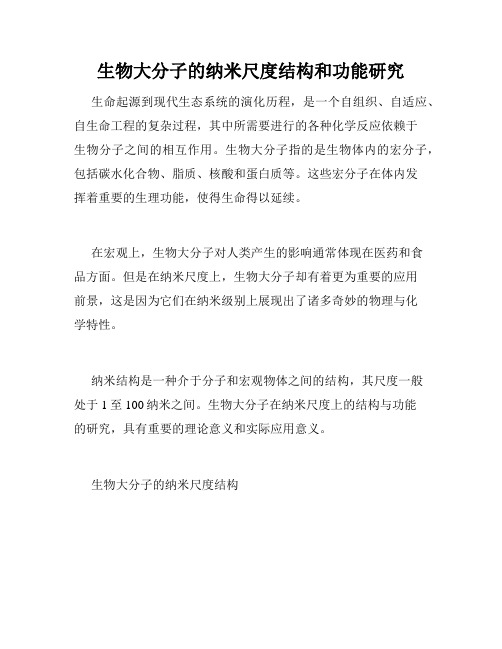 生物大分子的纳米尺度结构和功能研究

生命起源到现代生态系统的演化历程，是一个自组织、自适应、自生命工程的复杂过程，其中所需要进行的各种化学反应依赖于生物分子之间的相互作用。生物大分子指的是生物体内的宏分子，包括碳水化合物、脂质、核酸和蛋白质等。这些宏分子在体内发挥着重要的生理功能，使得生命得以延续。

在宏观上，生物大分子对人类产生的影响通常体现在医药和食品方面。但是在纳米尺度上，生物大分子却有着更为重要的应用前景，这是因为它们在纳米级别上展现出了诸多奇妙的物理与化学特性。

纳米结构是一种介于分子和宏观物体之间的结构，其尺度一般处于 1 至 100 纳米之间。生物大分子在纳米尺度上的结构与功能的研究，具有重要的理论意义和实际应用意义。

生物大分子的纳米尺度结构